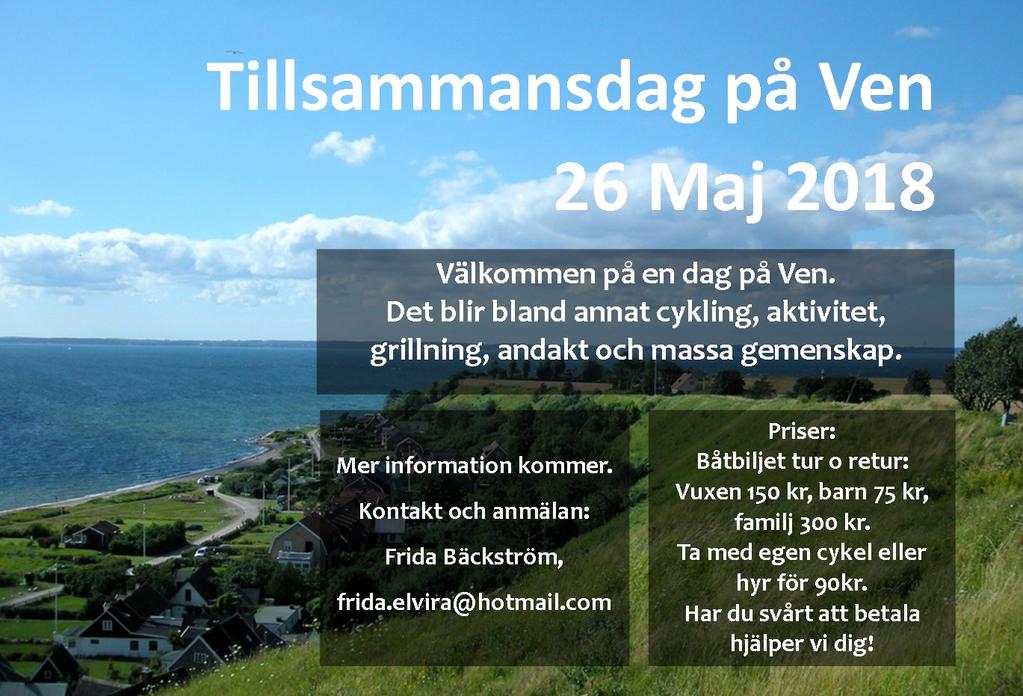 Tillsammansdag på Ven
26 Maj 2018

Välkommen på en dag på Ven.
Det blir bland annat cykling, aktivitet, grillning, andakt och massa gemenskap.

Mer information kommer.
Kontakt och anmälan:
Frida Bäckström,
frida.elvira@hotmail.com

Priser:
Båtbiljet tur o retur:
Vuxen 150 kr, barn 75 kr, familj 300 kr.
Ta med egen cykel eller hyr för 90kr.
Har du svårt att betala hjälper vi dig!